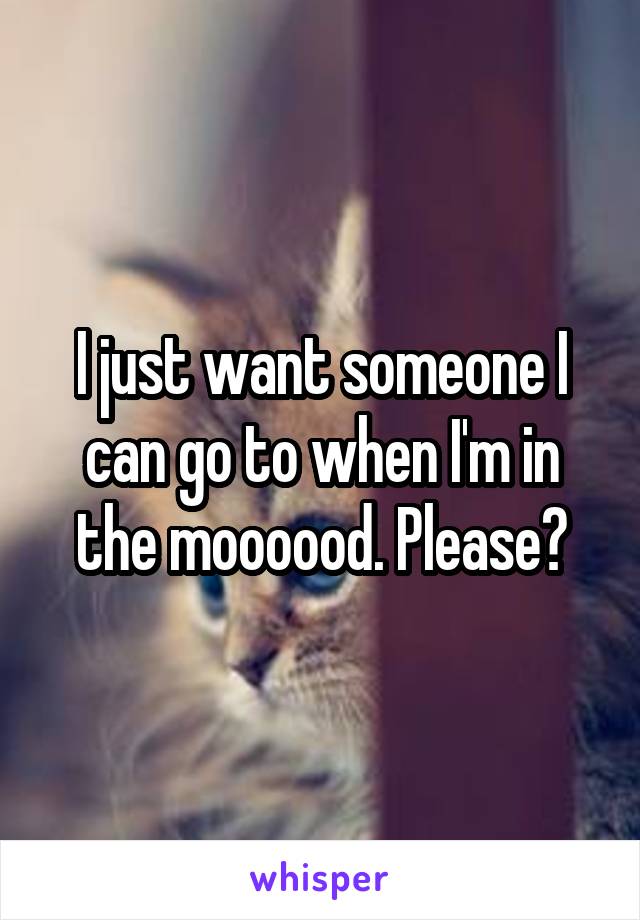 I just want someone I can go to when I'm in the moooood. Please?

whisper